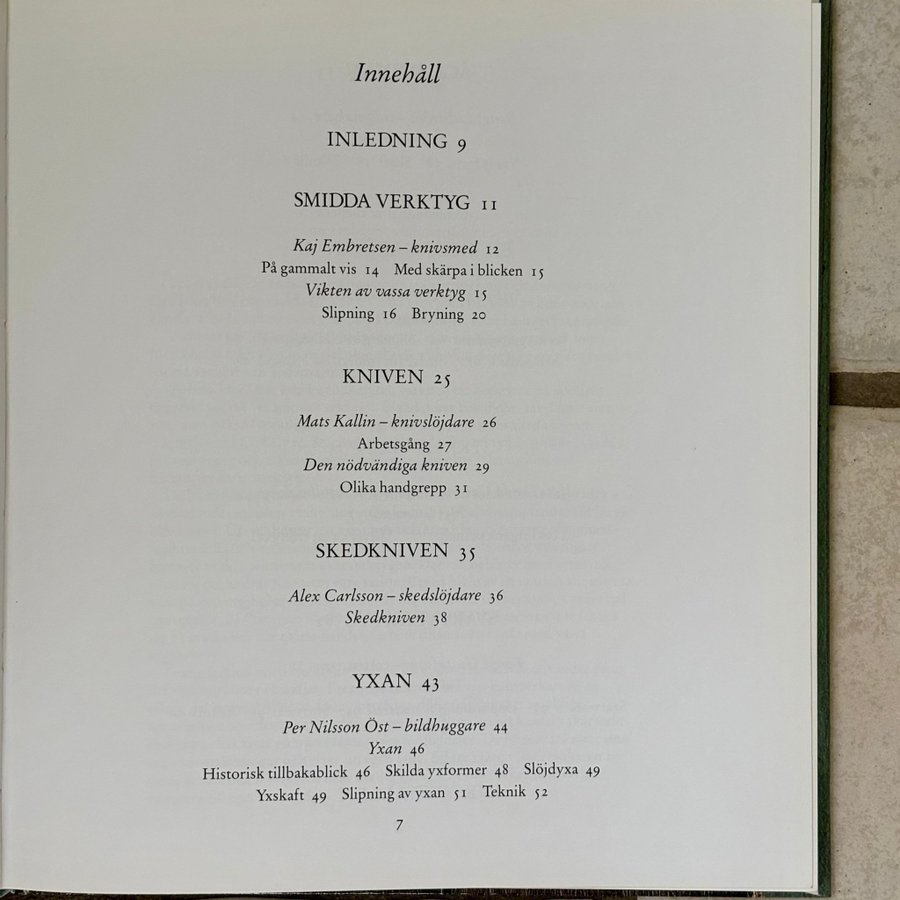 Innehåll

INLEDNING 9

SMIDDA VERKTYG 11

Kaj Embretsen – knivsmed 12
På gammalt vis 14 Med skärpa i blicken 15
Vikten av vassa verktyg 15
Slipning 16 Bryning 20

KNIVEN 25

Mats Kallin – knivslöjdare 26
Arbetsgång 27
Den nödvändiga kniven 29
Olika handgrepp 31

SKEDKNIVEN 35

Alex Carlsson – skedslöjdare 36
Skedkniven 38

YXAN 43

Per Nilsson Öst – bildhuggare 44
Yxan 46
Historisk tillbakablick 46 Skilda yxformer 48 Slöjdyxa 49
Yxskaft 49 Slipning av yxan 51 Teknik 52

7